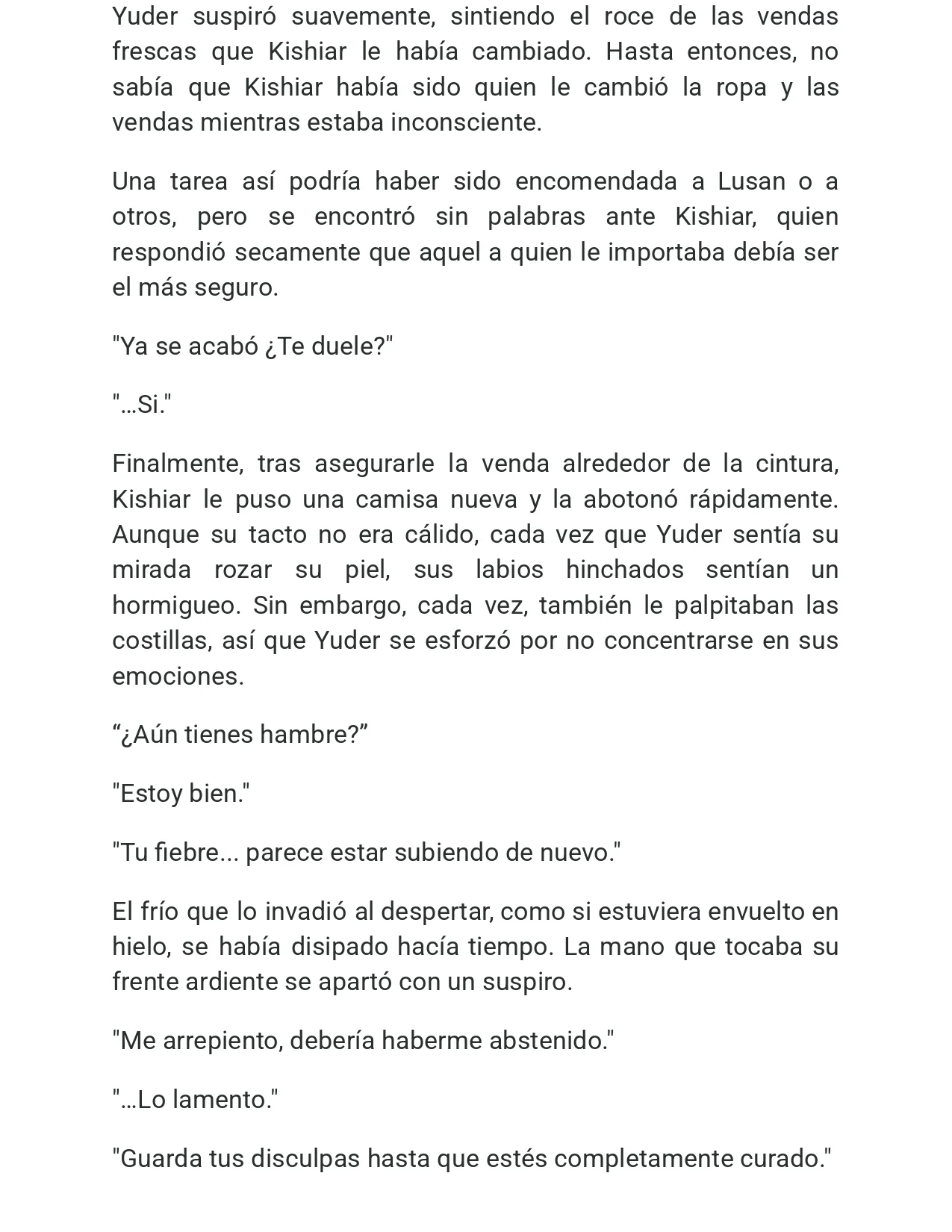 Yuder suspiró suavemente, sintiendo el roce de las vendas frescas que Kishiar le había cambiado. Hasta entonces, no sabía que Kishiar había sido quien le cambió la ropa y las vendas mientras estaba inconsciente.

Una tarea así podría haber sido encomendada a Lusan o a otros, pero se encontró sin palabras ante Kishiar, quien respondió secamente que aquel a quien le importaba debía ser el más seguro.

"Ya se acabó ¿Te duele?"

"…Si."

Finalmente, tras asegurarle la venda alrededor de la cintura, Kishiar le puso una camisa nueva y la abotonó rápidamente. Aunque su tacto no era cálido, cada vez que Yuder sentía su mirada rozar su piel, sus labios hinchados sentían un hormigueo. Sin embargo, cada vez, también le palpitaban las costillas, así que Yuder se esforzó por no concentrarse en sus emociones.

"¿Aún tienes hambre?"

"Estoy bien."

"Tu fiebre... parece estar subiendo de nuevo."

El frío que lo invadió al despertar, como si estuviera envuelto en hielo, se había disipado hacía tiempo. La mano que tocaba su frente ardiente se apartó con un suspiro.

"Me arrepiento, debería haberme abstenido."

"…Lo lamento."

"Guarda tus disculpas hasta que estés completamente curado."